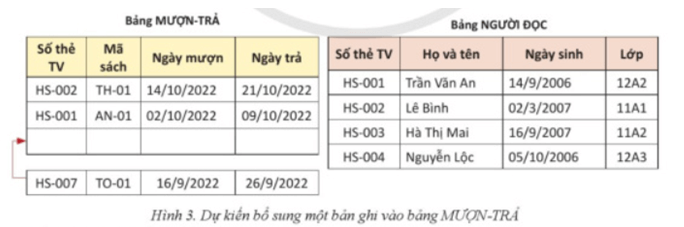 Bảng MƯỢN-TRẢ

| Số thẻ TV | Mã sách | Ngày mượn | Ngày trả |
|---|---|---|---|
| HS-002 | TH-01 | 14/10/2022 | 21/10/2022 |
| HS-001 | AN-01 | 02/10/2022 | 09/10/2022 |
| | | | |

| HS-007 | TO-01 | 16/9/2022 | 26/9/2022 |
|---|---|---|---|

Bảng NGƯỜI ĐỌC

| Số thẻ TV | Họ và tên | Ngày sinh | Lớp |
|---|---|---|---|
| HS-001 | Trần Văn An | 14/9/2006 | 12A2 |
| HS-002 | Lê Bình | 02/3/2007 | 11A1 |
| HS-003 | Hà Thị Mai | 16/9/2007 | 11A2 |
| HS-004 | Nguyễn Lộc | 05/10/2006 | 12A3 |

Hình 3. Dự kiến bổ sung một bản ghi vào bảng MƯỢN-TRẢ